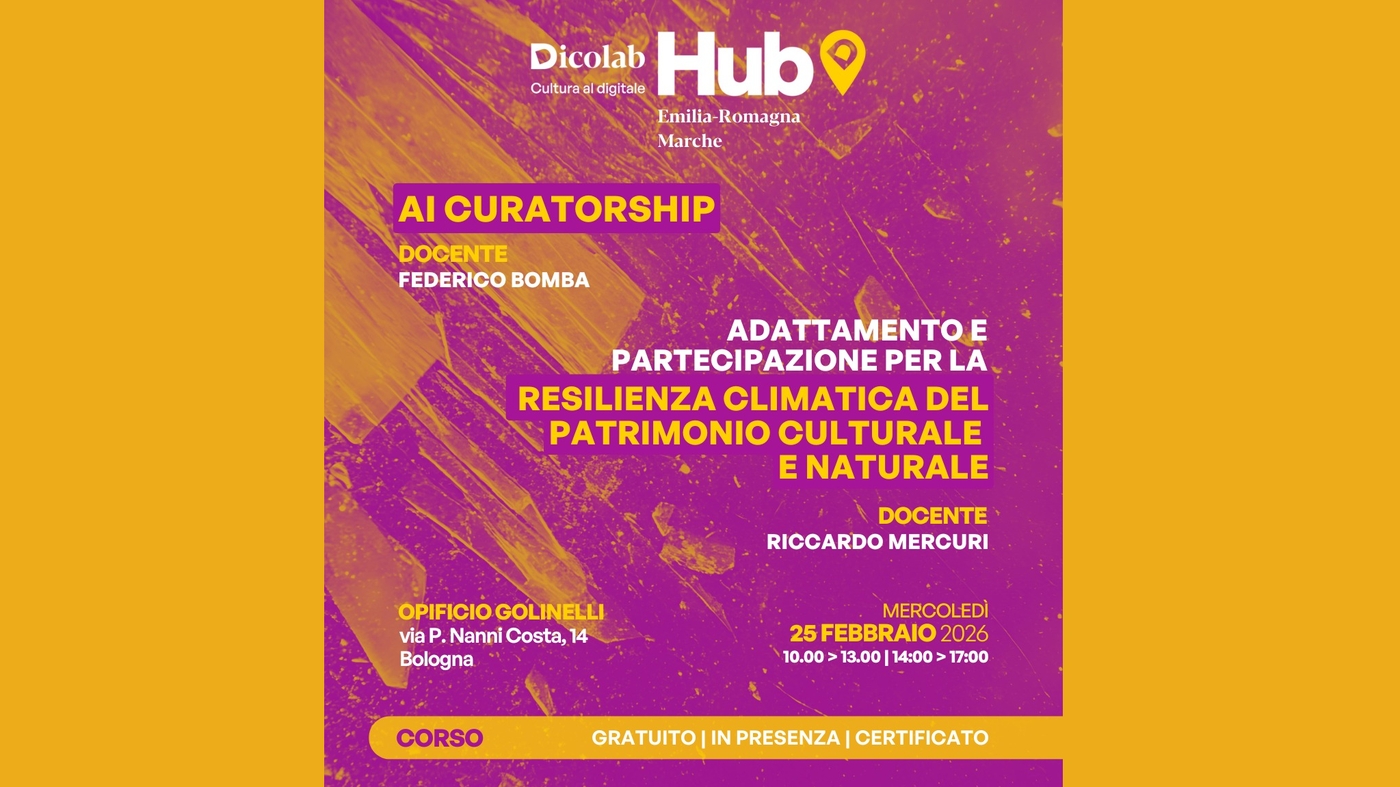 Dicolab
Cultura al digitale
Hub
Emilia-Romagna
Marche

AI CURATORSHIP
DOCENTE
FEDERICO BOMBA

ADATTAMENTO E PARTECIPAZIONE PER LA RESILIENZA CLIMATICA DEL PATRIMONIO CULTURALE E NATURALE

DOCENTE
RICCARDO MERCURI

OPIFICIO GOLINELLI
via P. Nanni Costa, 14
Bologna

MERCOLEDÌ
25 FEBBRAIO 2026
10.00 > 13.00 | 14:00 > 17:00

CORSO
GRATUITO | IN PRESENZA | CERTIFICATO